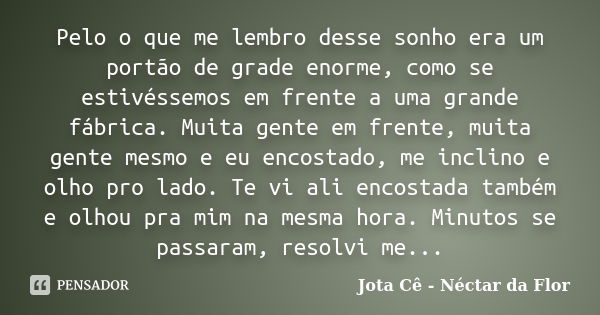 Pelo o que me lembro desse sonho era um portão de grade enorme, como se estivéssemos em frente a uma grande fábrica. Muita gente em frente, muita gente mesmo e eu encostado, me inclino e olho pro lado. Te vi ali encostada também e olhou pra mim na mesma hora. Minutos se passaram, resolvi me...

PENSADOR

Jota Cê - Néctar da Flor